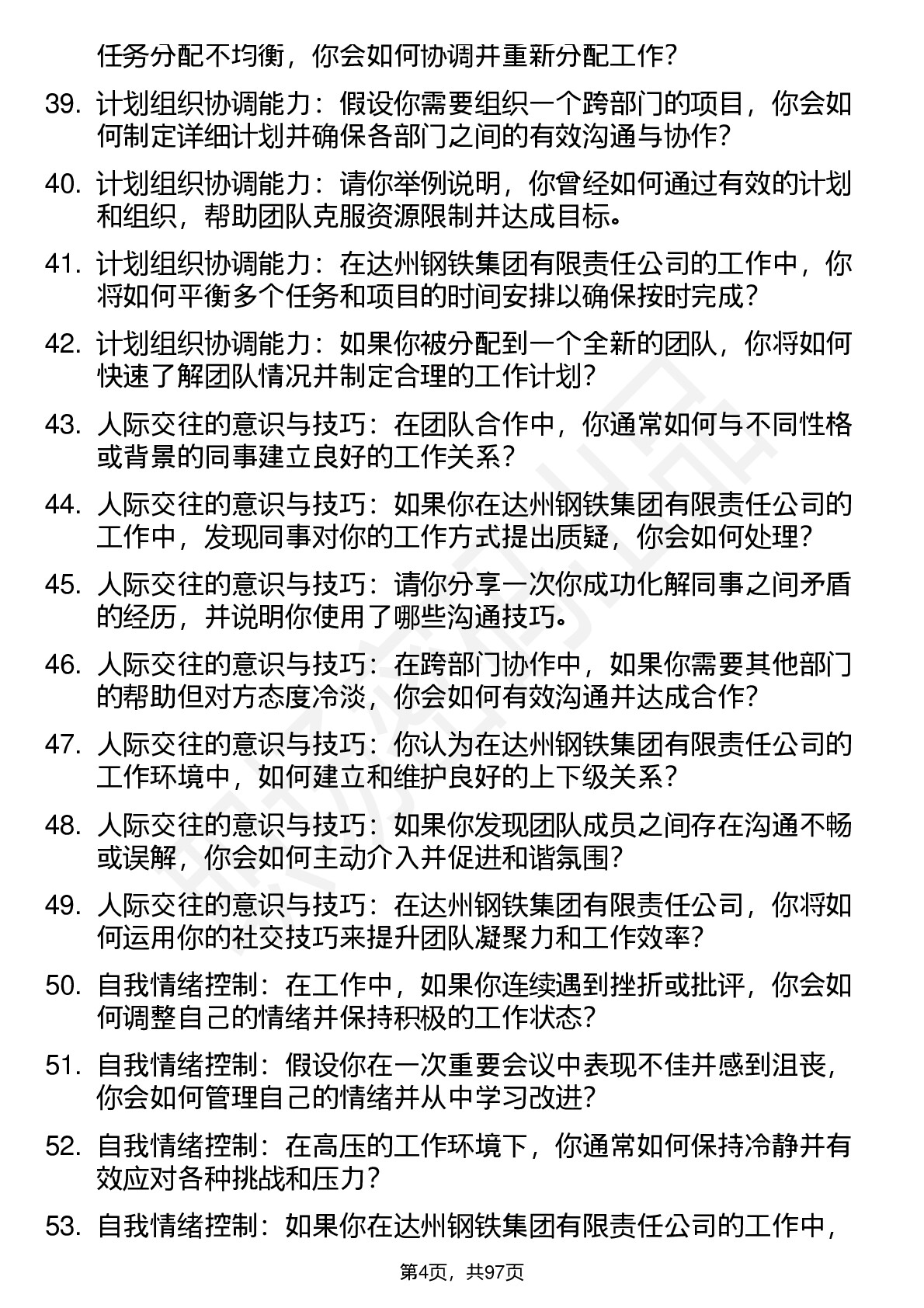 任务分配不均衡，你会如何协调并重新分配工作？

39. 计划组织协调能力：假设你需要组织一个跨部门的项目，你会如何制定详细计划并确保各部门之间的有效沟通与协作？

40. 计划组织协调能力：请你举例说明，你曾经如何通过有效的计划和组织，帮助团队克服资源限制并达成目标。

41. 计划组织协调能力：在达州钢铁集团有限责任公司的工作中，你将如何平衡多个任务和项目的时间安排以确保按时完成？

42. 计划组织协调能力：如果你被分配到一个全新的团队，你将如何快速了解团队情况并制定合理的工作计划？

43. 人际交往的意识与技巧：在团队合作中，你通常如何与不同性格或背景的同事建立良好的工作关系？

44. 人际交往的意识与技巧：如果你在达州钢铁集团有限责任公司的工作中，发现同事对你的工作方式提出质疑，你会如何处理？

45. 人际交往的意识与技巧：请你分享一次你成功化解同事之间矛盾的经历，并说明你使用了哪些沟通技巧。

46. 人际交往的意识与技巧：在跨部门协作中，如果你需要其他部门的帮助但对方态度冷淡，你会如何有效沟通并达成合作？

47. 人际交往的意识与技巧：你认为在达州钢铁集团有限责任公司的工作环境中，如何建立和维护良好的上下级关系？

48. 人际交往的意识与技巧：如果你发现团队成员之间存在沟通不畅或误解，你会如何主动介入并促进和谐氛围？

49. 人际交往的意识与技巧：在达州钢铁集团有限责任公司，你将如何运用你的社交技巧来提升团队凝聚力和工作效率？

50. 自我情绪控制：在工作中，如果你连续遇到挫折或批评，你会如何调整自己的情绪并保持积极的工作状态？

51. 自我情绪控制：假设你在一次重要会议中表现不佳并感到沮丧，你会如何管理自己的情绪并从中学习改进？

52. 自我情绪控制：在高压的工作环境下，你通常如何保持冷静并有效应对各种挑战和压力？

53. 自我情绪控制：如果你在达州钢铁集团有限责任公司的工作中，

第4页，共97页